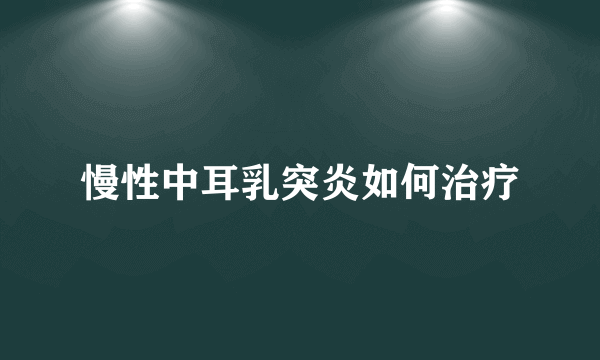 慢性中耳乳突炎如何治疗